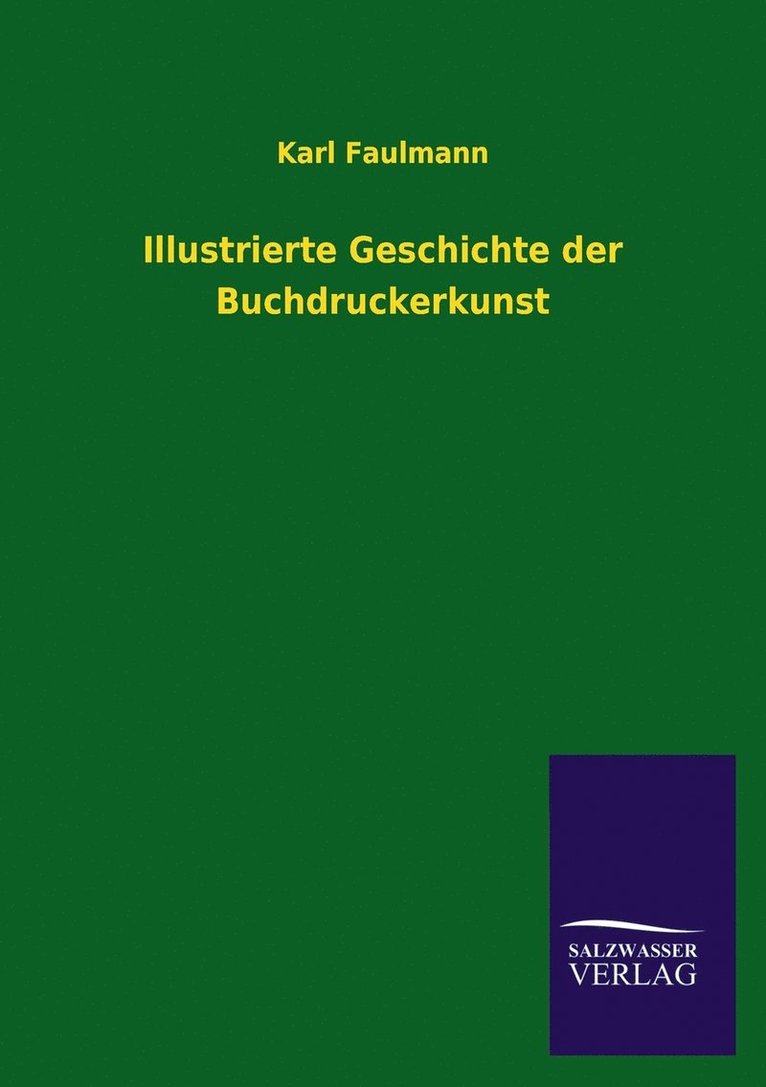 Karl Faulmann

Illustrierte Geschichte der Buchdruckerkunst

SALZWASSER
VERLAG